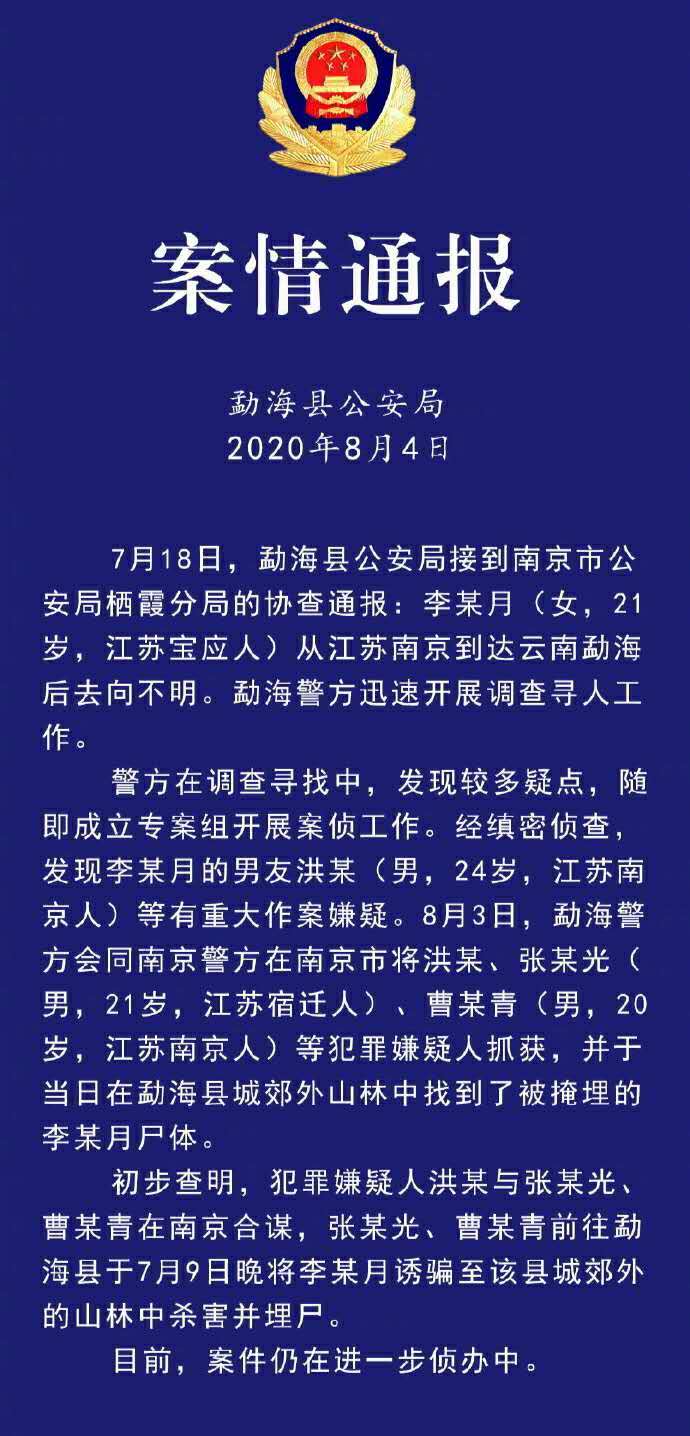 案情通报

勐海县公安局
2020年8月4日

7月18日，勐海县公安局接到南京市公安局栖霞分局的协查通报：李某月（女，21岁，江苏宝应人）从江苏南京到达云南勐海后去向不明。勐海警方迅速开展调查寻人工作。

警方在调查寻找中，发现较多疑点，随即成立专案组开展案侦工作。经缜密侦查，发现李某月的男友洪某（男，24岁，江苏南京人）等有重大作案嫌疑。8月3日，勐海警方会同南京警方在南京市将洪某、张某光（男，21岁，江苏宿迁人）、曹某青（男，20岁，江苏南京人）等犯罪嫌疑人抓获，并于当日在勐海县城郊外山林中找到了被掩埋的李某月尸体。

初步查明，犯罪嫌疑人洪某与张某光、曹某青在南京合谋，张某光、曹某青前往勐海县于7月9日晚将李某月诱骗至该县城郊外的山林中杀害并埋尸。

目前，案件仍在进一步侦办中。